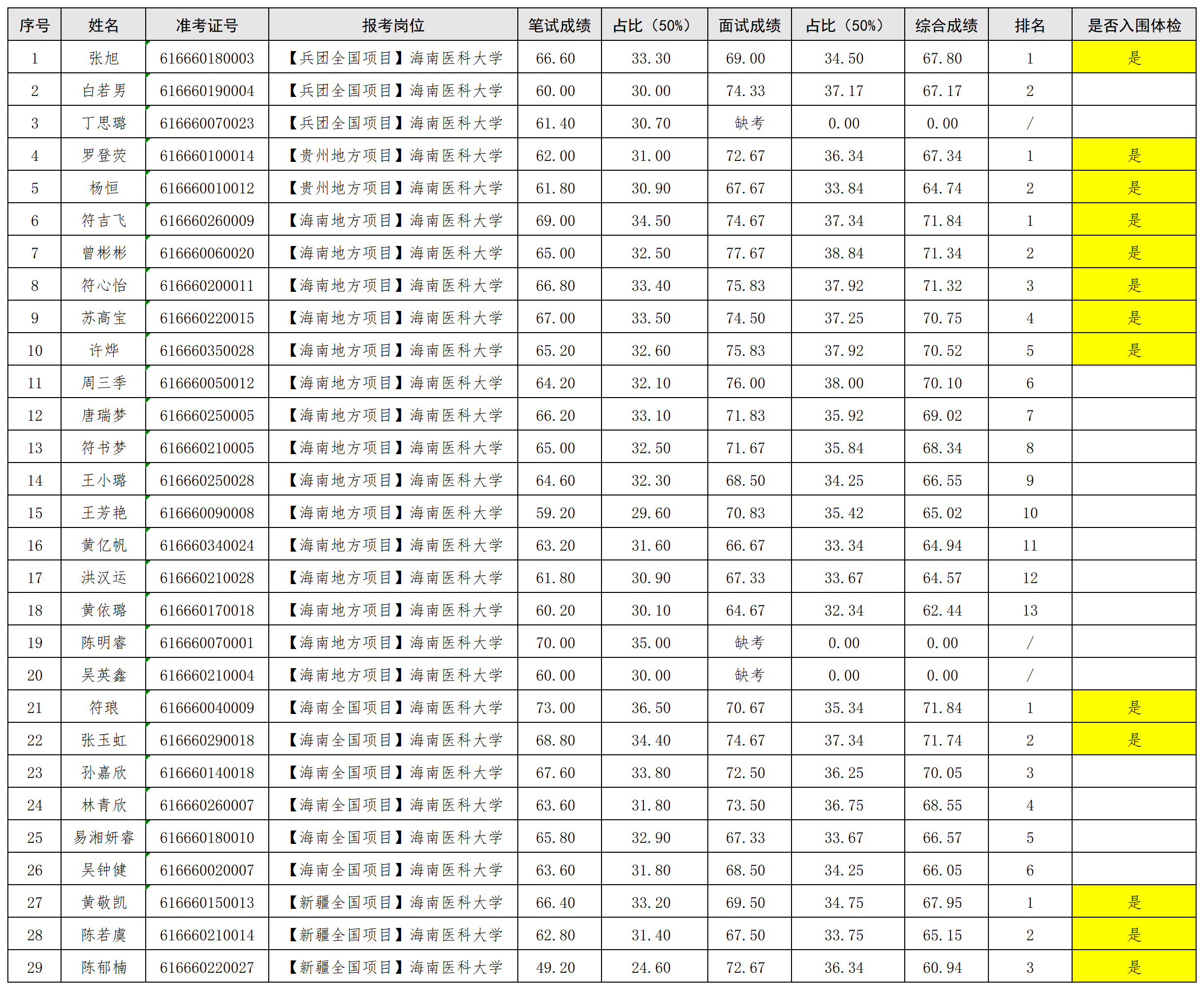 | 序号 | 姓名 | 准考证号 | 报考岗位 | 笔试成绩 | 占比（50%） | 面试成绩 | 占比（50%） | 综合成绩 | 排名 | 是否入围体检 |
|---|---|---|---|---|---|---|---|---|---|---|
| 1 | 张旭 | 616660180003 | 【兵团全国项目】海南医科大学 | 66.60 | 33.30 | 69.00 | 34.50 | 67.80 | 1 | 是 |
| 2 | 白若男 | 616660190004 | 【兵团全国项目】海南医科大学 | 60.00 | 30.00 | 74.33 | 37.17 | 67.17 | 2 |  |
| 3 | 丁思璐 | 616660070023 | 【兵团全国项目】海南医科大学 | 61.40 | 30.70 | 缺考 | 0.00 | 0.00 | / |  |
| 4 | 罗登荧 | 616660100014 | 【贵州地方项目】海南医科大学 | 62.00 | 31.00 | 72.67 | 36.34 | 67.34 | 1 | 是 |
| 5 | 杨恒 | 616660010012 | 【贵州地方项目】海南医科大学 | 61.80 | 30.90 | 67.67 | 33.84 | 64.74 | 2 | 是 |
| 6 | 符吉飞 | 616660260009 | 【海南地方项目】海南医科大学 | 69.00 | 34.50 | 74.67 | 37.34 | 71.84 | 1 | 是 |
| 7 | 曾彬彬 | 616660060020 | 【海南地方项目】海南医科大学 | 65.00 | 32.50 | 77.67 | 38.84 | 71.34 | 2 | 是 |
| 8 | 符心怡 | 616660200011 | 【海南地方项目】海南医科大学 | 66.80 | 33.40 | 75.83 | 37.92 | 71.32 | 3 | 是 |
| 9 | 苏高宝 | 616660220015 | 【海南地方项目】海南医科大学 | 67.00 | 33.50 | 74.50 | 37.25 | 70.75 | 4 | 是 |
| 10 | 许烨 | 616660350028 | 【海南地方项目】海南医科大学 | 65.20 | 32.60 | 75.83 | 37.92 | 70.52 | 5 | 是 |
| 11 | 周三季 | 616660050012 | 【海南地方项目】海南医科大学 | 64.20 | 32.10 | 76.00 | 38.00 | 70.10 | 6 |  |
| 12 | 唐瑞梦 | 616660250005 | 【海南地方项目】海南医科大学 | 66.20 | 33.10 | 71.83 | 35.92 | 69.02 | 7 |  |
| 13 | 符书梦 | 616660210005 | 【海南地方项目】海南医科大学 | 65.00 | 32.50 | 71.67 | 35.84 | 68.34 | 8 |  |
| 14 | 王小璐 | 616660250028 | 【海南地方项目】海南医科大学 | 64.60 | 32.30 | 68.50 | 34.25 | 66.55 | 9 |  |
| 15 | 王芳艳 | 616660090008 | 【海南地方项目】海南医科大学 | 59.20 | 29.60 | 70.83 | 35.42 | 65.02 | 10 |  |
| 16 | 黄亿帆 | 616660340024 | 【海南地方项目】海南医科大学 | 63.20 | 31.60 | 66.67 | 33.34 | 64.94 | 11 |  |
| 17 | 洪汉运 | 616660210028 | 【海南地方项目】海南医科大学 | 61.80 | 30.90 | 67.33 | 33.67 | 64.57 | 12 |  |
| 18 | 黄依璐 | 616660170018 | 【海南地方项目】海南医科大学 | 60.20 | 30.10 | 64.67 | 32.34 | 62.44 | 13 |  |
| 19 | 陈明睿 | 616660070001 | 【海南地方项目】海南医科大学 | 70.00 | 35.00 | 缺考 | 0.00 | 0.00 | / |  |
| 20 | 吴英鑫 | 616660210004 | 【海南地方项目】海南医科大学 | 60.00 | 30.00 | 缺考 | 0.00 | 0.00 | / |  |
| 21 | 符琅 | 616660040009 | 【海南全国项目】海南医科大学 | 73.00 | 36.50 | 70.67 | 35.34 | 71.84 | 1 | 是 |
| 22 | 张玉虹 | 616660290018 | 【海南全国项目】海南医科大学 | 68.80 | 34.40 | 74.67 | 37.34 | 71.74 | 2 | 是 |
| 23 | 孙嘉欣 | 616660140018 | 【海南全国项目】海南医科大学 | 67.60 | 33.80 | 72.50 | 36.25 | 70.05 | 3 |  |
| 24 | 林青欣 | 616660260007 | 【海南全国项目】海南医科大学 | 63.60 | 31.80 | 73.50 | 36.75 | 68.55 | 4 |  |
| 25 | 易湘妍睿 | 616660180010 | 【海南全国项目】海南医科大学 | 65.80 | 32.90 | 67.33 | 33.67 | 66.57 | 5 |  |
| 26 | 吴钟健 | 616660020007 | 【海南全国项目】海南医科大学 | 63.60 | 31.80 | 68.50 | 34.25 | 66.05 | 6 |  |
| 27 | 黄敬凯 | 616660150013 | 【新疆全国项目】海南医科大学 | 66.40 | 33.20 | 69.50 | 34.75 | 67.95 | 1 | 是 |
| 28 | 陈若虞 | 616660210014 | 【新疆全国项目】海南医科大学 | 62.80 | 31.40 | 67.50 | 33.75 | 65.15 | 2 | 是 |
| 29 | 陈郁楠 | 616660220027 | 【新疆全国项目】海南医科大学 | 49.20 | 24.60 | 72.67 | 36.34 | 60.94 | 3 | 是 |